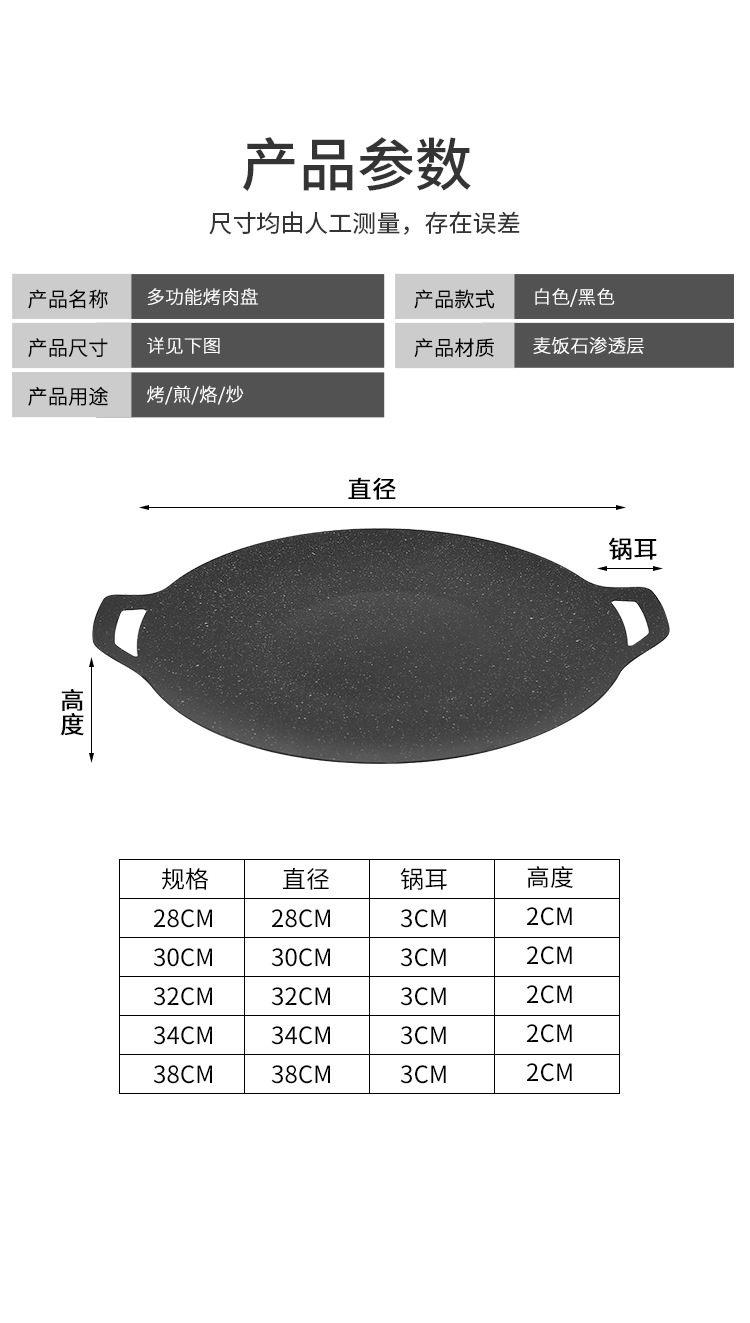 产品参数

尺寸均由人工测量，存在误差

产品名称 多功能烤肉盘
产品尺寸 详见下图
产品用途 烤/煎/烙/炒

产品款式 白色/黑色
产品材质 麦饭石渗透层

直径

锅耳

高度

| 规格 | 直径 | 锅耳 | 高度 |
|---|---|---|---|
| 28CM | 28CM | 3CM | 2CM |
| 30CM | 30CM | 3CM | 2CM |
| 32CM | 32CM | 3CM | 2CM |
| 34CM | 34CM | 3CM | 2CM |
| 38CM | 38CM | 3CM | 2CM |